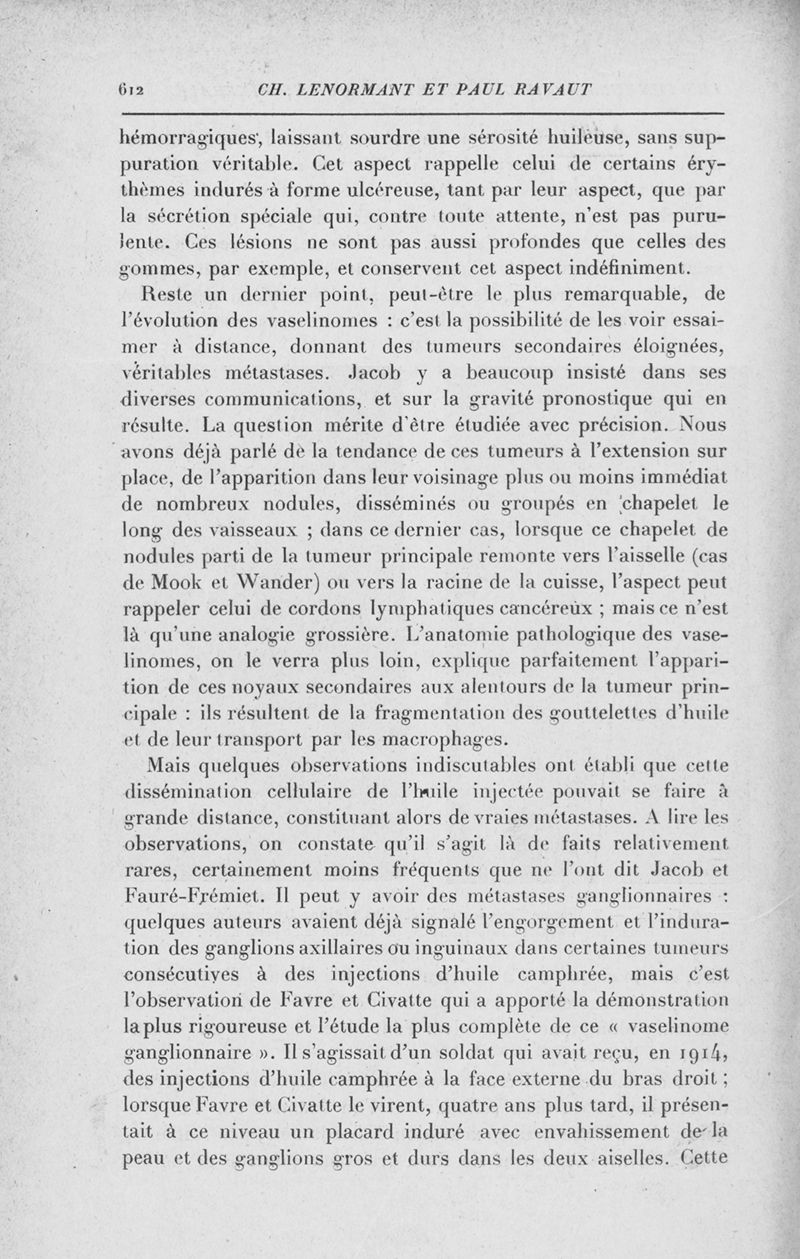 612 CH. LENORMANT ET PAUL RAVAUT

hémorragiques, laissant sourdre une sérosité huileuse, sans suppuration véritable. Cet aspect rappelle celui de certains érythèmes indurés à forme ulcéreuse, tant par leur aspect, que par la sécrétion spéciale qui, contre toute attente, n'est pas purulente. Ces lésions ne sont pas aussi profondes que celles des gommes, par exemple, et conservent cet aspect indéfiniment.

Reste un dernier point, peut-être le plus remarquable, de l'évolution des vaselinomes : c'est la possibilité de les voir essaimer à distance, donnant des tumeurs secondaires éloignées, véritables métastases. Jacob y a beaucoup insisté dans ses diverses communications, et sur la gravité pronostique qui en résulte. La question mérite d'être étudiée avec précision. Nous avons déjà parlé de la tendance de ces tumeurs à l'extension sur place, de l'apparition dans leur voisinage plus ou moins immédiat de nombreux nodules, disséminés ou groupés en chapelet le long des vaisseaux ; dans ce dernier cas, lorsque ce chapelet de nodules parti de la tumeur principale remonte vers l'aisselle (cas de Mook et Wander) ou vers la racine de la cuisse, l'aspect peut rappeler celui de cordons lymphatiques cancéreux ; mais ce n'est là qu'une analogie grossière. L'anatomie pathologique des vaselinomes, on le verra plus loin, explique parfaitement l'apparition de ces noyaux secondaires aux alentours de la tumeur principale : ils résultent de la fragmentation des gouttelettes d'huile et de leur transport par les macrophages.

Mais quelques observations indiscutables ont établi que cette dissémination cellulaire de l'huile injectée pouvait se faire à grande distance, constituant alors de vraies métastases. A lire les observations, on constate qu'il s'agit là de faits relativement rares, certainement moins fréquents que ne l'ont dit Jacob et Fauré-Frémiet. Il peut y avoir des métastases ganglionnaires : quelques auteurs avaient déjà signalé l'engorgement et l'induration des ganglions axillaires ou inguinaux dans certaines tumeurs consécutives à des injections d'huile camphrée, mais c'est l'observation de Favre et Civatte qui a apporté la démonstration la plus rigoureuse et l'étude la plus complète de ce « vaselinome ganglionnaire ». Il s'agissait d'un soldat qui avait reçu, en 1914, des injections d'huile camphrée à la face externe du bras droit ; lorsque Favre et Civatte le virent, quatre ans plus tard, il présentait à ce niveau un placard induré avec envahissement de la peau et des ganglions gros et durs dans les deux aiselles. Cette